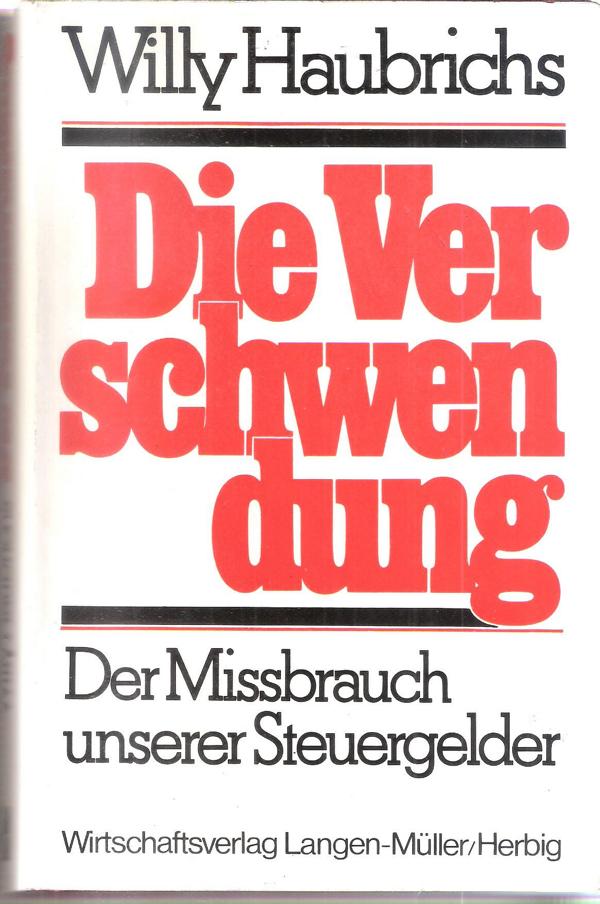 Willy Haubrichs

Die Ver
schwen
dung

Der Missbrauch
unserer Steuergelder

Wirtschaftsverlag Langen-Müller/Herbig